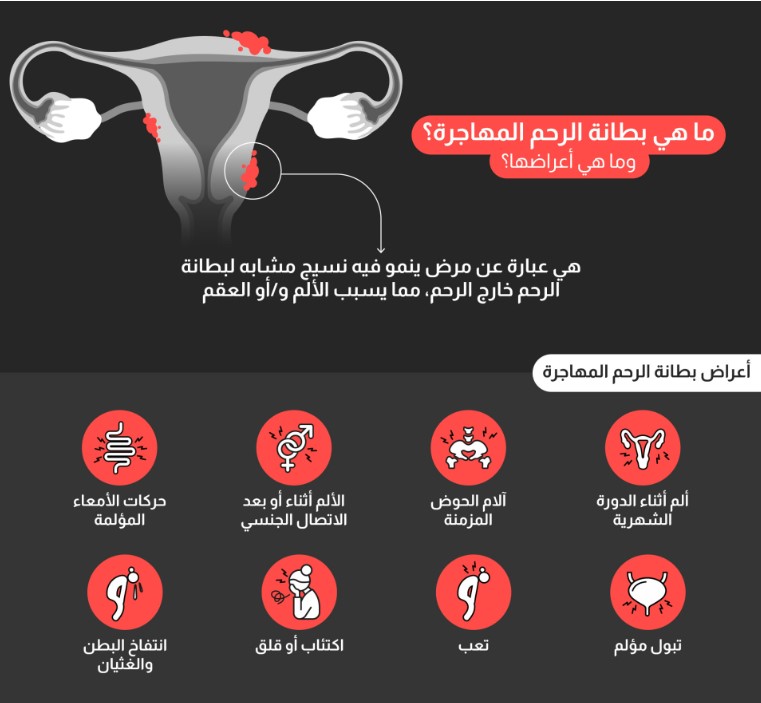 ما هي بطانة الرحم المهاجرة؟
وما هي أعراضها؟

هي عبارة عن مرض ينمو فيه نسيج مشابه لبطانة الرحم خارج الرحم، مما يسبب الألم و/أو العقم

أعراض بطانة الرحم المهاجرة

ألم أثناء الدورة الشهرية

آلام الحوض المزمنة

الألم أثناء أو بعد الاتصال الجنسي

حركات الأمعاء المؤلمة

تبول مؤلم

تعب

اكتئاب أو قلق

انتفاخ البطن والغثيان